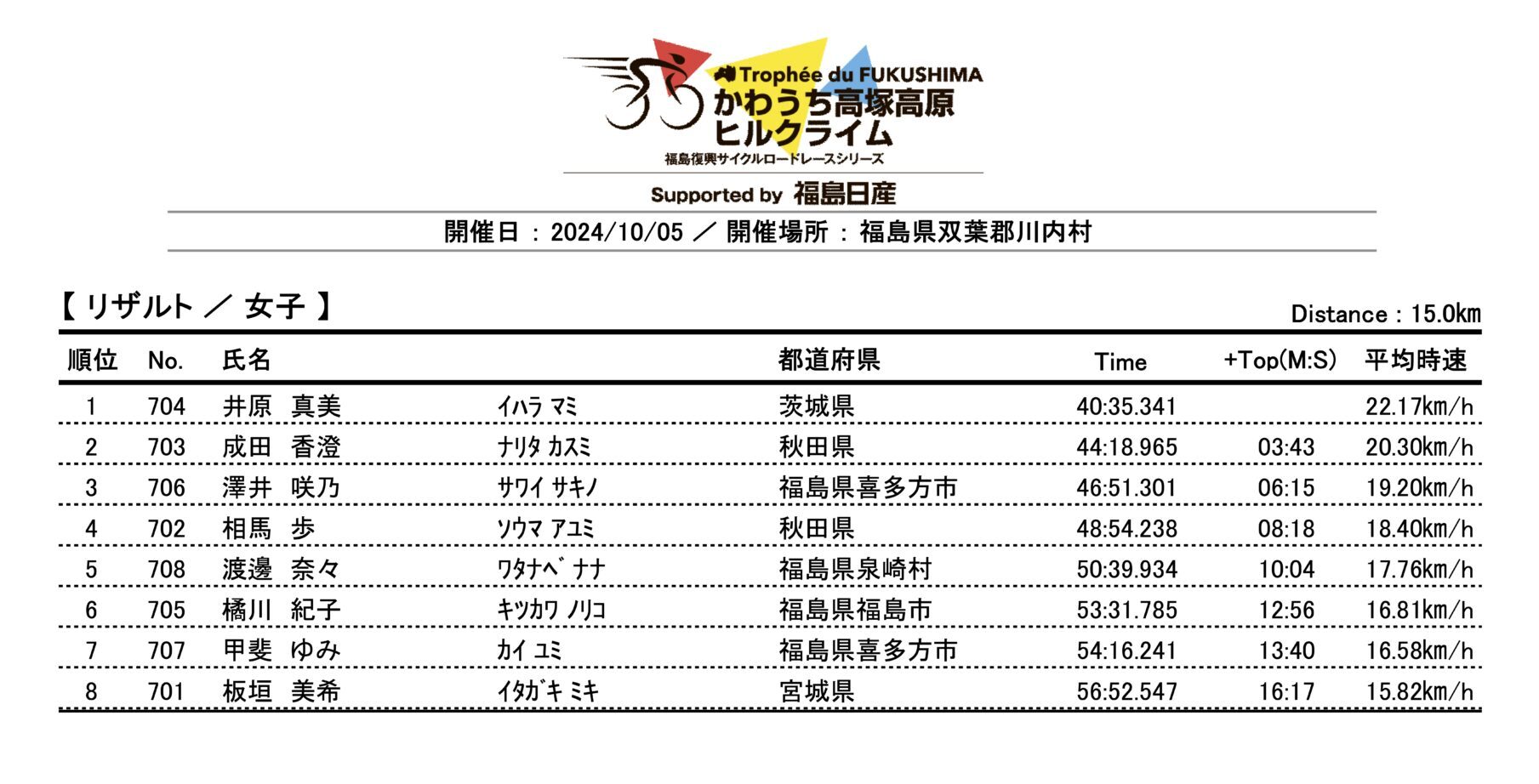 Trophée du FUKUSHIMA
かわうち高塚高原
ヒルクライム
福島復興サイクルロードレースシリーズ

Supported by 福島日産

開催日 : 2024/10/05 ／ 開催場所 : 福島県双葉郡川内村

【 リザルト ／ 女子 】

Distance : 15.0km

| 順位 | No. | 氏名 | | 都道府県 | Time | +Top(M:S) | 平均時速 |
|---|---|---|---|---|---|---|---|
| 1 | 704 | 井原 真美 | ｲﾊﾗ ﾏﾐ | 茨城県 | 40:35.341 | | 22.17km/h |
| 2 | 703 | 成田 香澄 | ﾅﾘﾀ ｶｽﾐ | 秋田県 | 44:18.965 | 03:43 | 20.30km/h |
| 3 | 706 | 澤井 咲乃 | ｻﾜｲ ｻｷﾉ | 福島県喜多方市 | 46:51.301 | 06:15 | 19.20km/h |
| 4 | 702 | 相馬 歩 | ｿｳﾏ ｱﾕﾐ | 秋田県 | 48:54.238 | 08:18 | 18.40km/h |
| 5 | 708 | 渡邊 奈々 | ﾜﾀﾅﾍﾞ ﾅﾅ | 福島県泉崎村 | 50:39.934 | 10:04 | 17.76km/h |
| 6 | 705 | 橘川 紀子 | ｷﾂｶﾜ ﾉﾘｺ | 福島県福島市 | 53:31.785 | 12:56 | 16.81km/h |
| 7 | 707 | 甲斐 ゆみ | ｶｲ ﾕﾐ | 福島県喜多方市 | 54:16.241 | 13:40 | 16.58km/h |
| 8 | 701 | 板垣 美希 | ｲﾀｶﾞｷ ﾐｷ | 宮城県 | 56:52.547 | 16:17 | 15.82km/h |